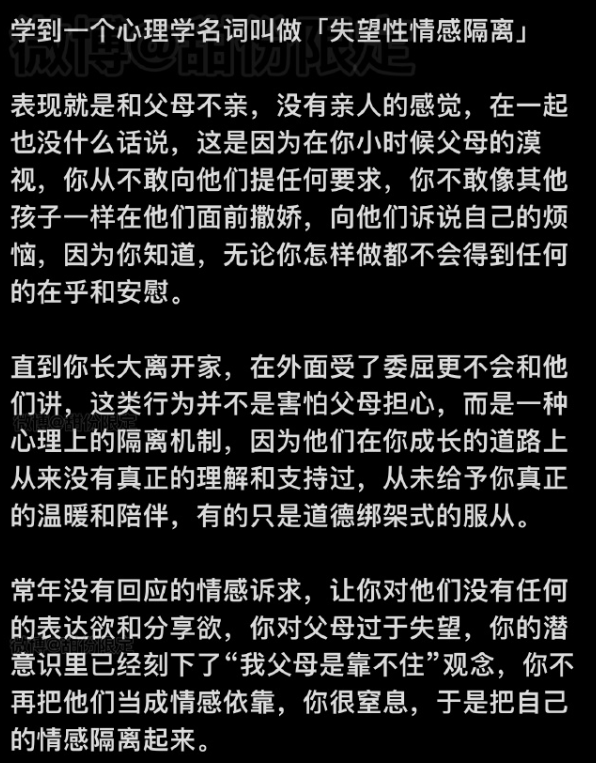 学到一个心理学名词叫做「失望性情感隔离」

微博@甜份限定

表现就是和父母不亲，没有亲人的感觉，在一起也没什么话说，这是因为在你小时候父母的漠视，你从不敢向他们提任何要求，你不敢像其他孩子一样在他们面前撒娇，向他们诉说自己的烦恼，因为你知道，无论你怎样做都不会得到任何的在乎和安慰。

直到你长大离开家，在外面受了委屈更不会和他们讲，这类行为并不是害怕父母担心，而是一种心理上的隔离机制，因为他们在你成长的道路上从来没有真正的理解和支持过，从未给予你真正的温暖和陪伴，有的只是道德绑架式的服从。

微博@甜份限定

常年没有回应的情感诉求，让你对他们没有任何的表达欲和分享欲，你对父母过于失望，你的潜意识里已经刻下了“我父母是靠不住”观念，你不再把他们当成情感依靠，你很窒息，于是把自己的情感隔离起来。

微博@甜份限定